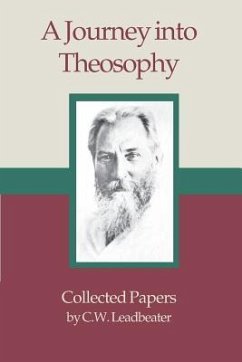 A Journey into Theosophy

Collected Papers
by C.W. Leadbeater